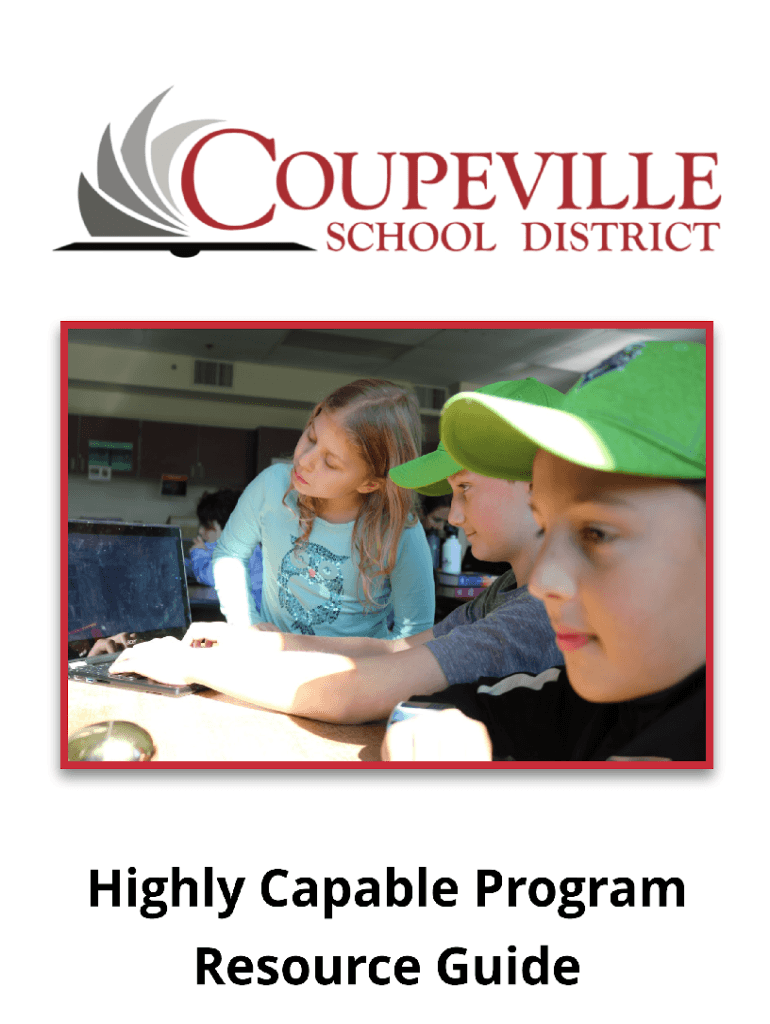 COUPEVILLE
SCHOOL DISTRICT

Highly Capable Program
Resource Guide